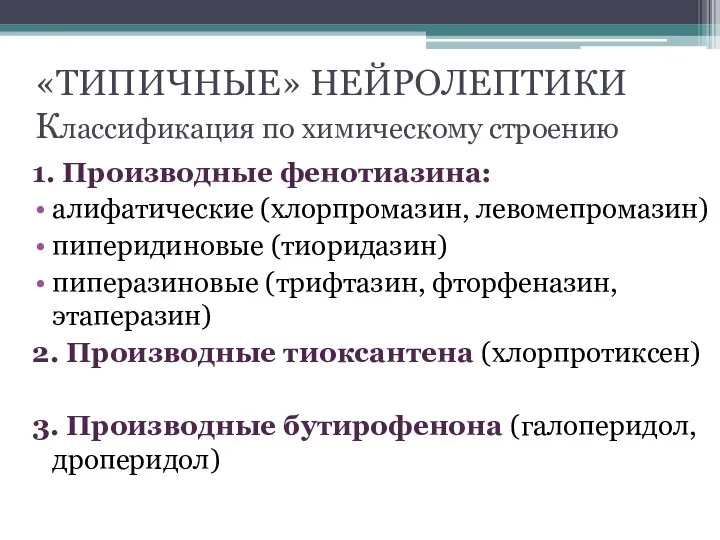 «ТИПИЧНЫЕ» НЕЙРОЛЕПТИКИ
Классификация по химическому строению

1. Производные фенотиазина:
• алифатические (хлорпромазин, левомепромазин)
• пиперидиновые (тиоридазин)
• пиперазиновые (трифтазин, фторфеназин, этаперазин)

2. Производные тиоксантена (хлорпротиксен)

3. Производные бутирофенона (галоперидол, дроперидол)